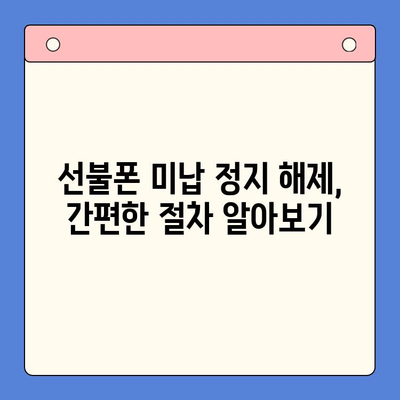 선불폰 미납 정지 해제,
간편한 절차 알아보기